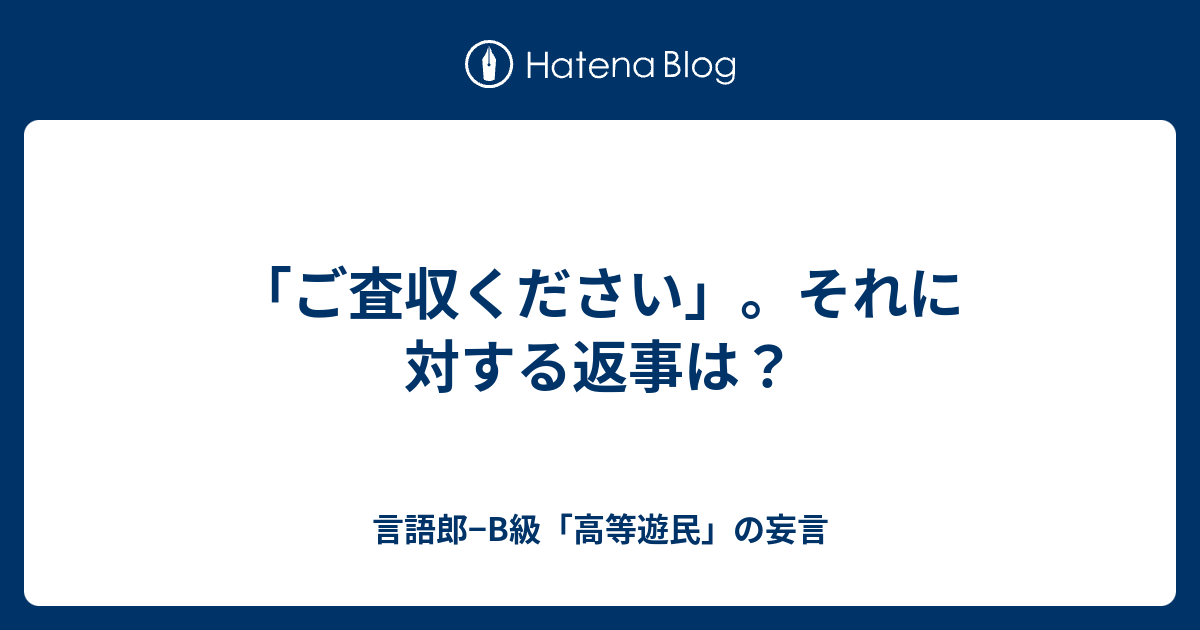 Hatena Blog

「ご査収ください」。それに対する返事は？

言語郎−B級「高等遊民」の妄言